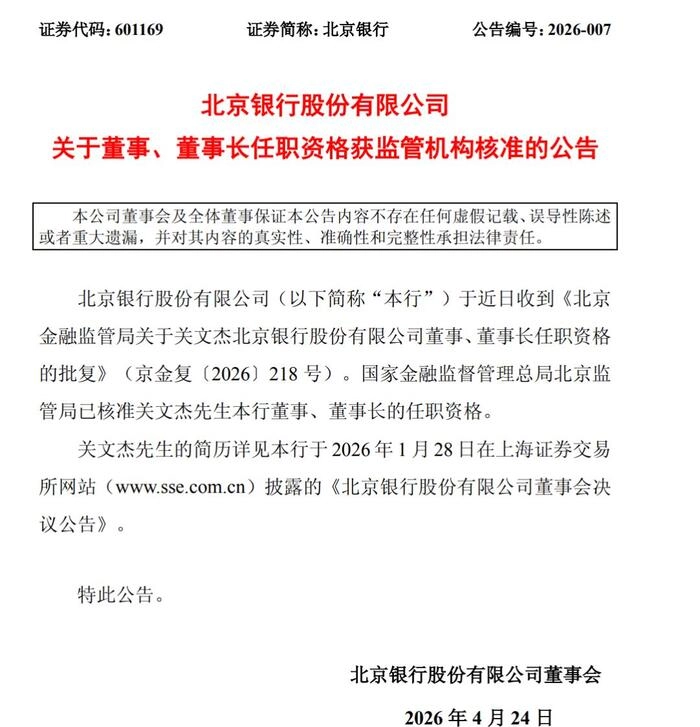 证券代码：601169　　证券简称：北京银行　　公告编号：2026-007

北京银行股份有限公司
关于董事、董事长任职资格获监管机构核准的公告

本公司董事会及全体董事保证本公告内容不存在任何虚假记载、误导性陈述或者重大遗漏，并对其内容的真实性、准确性和完整性承担法律责任。

北京银行股份有限公司（以下简称“本行”）于近日收到《北京金融监管局关于关文杰北京银行股份有限公司董事、董事长任职资格的批复》（京金复〔2026〕218 号）。国家金融监督管理总局北京监管局已核准关文杰先生本行董事、董事长的任职资格。

关文杰先生的简历详见本行于 2026 年 1 月 28 日在上海证券交易所网站（www.sse.com.cn）披露的《北京银行股份有限公司董事会决议公告》。

特此公告。

北京银行股份有限公司董事会

2026 年 4 月 24 日